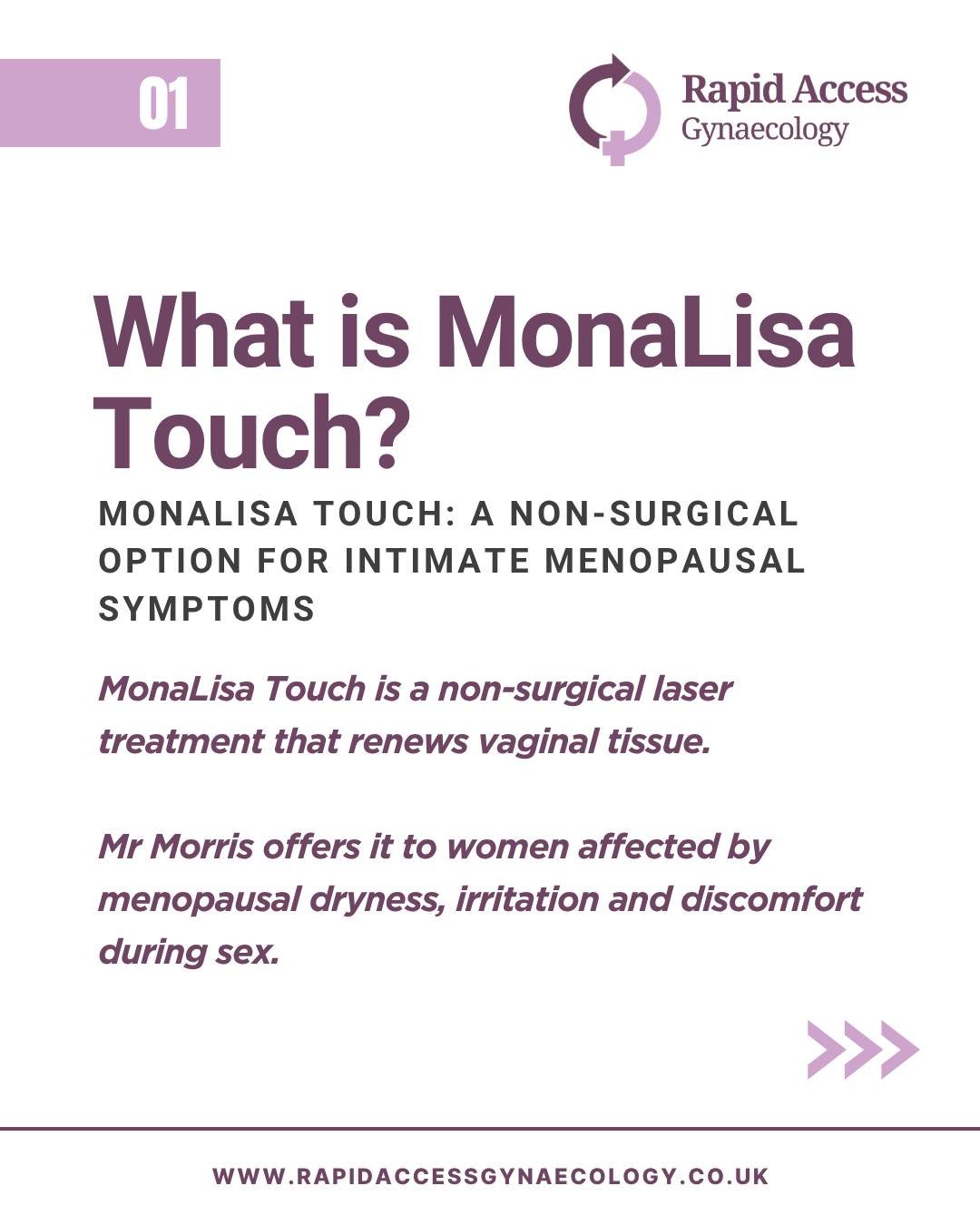 01

Rapid Access
Gynaecology

What is MonaLisa Touch?

MONALISA TOUCH: A NON-SURGICAL OPTION FOR INTIMATE MENOPAUSAL SYMPTOMS

MonaLisa Touch is a non-surgical laser treatment that renews vaginal tissue.

Mr Morris offers it to women affected by menopausal dryness, irritation and discomfort during sex.

WWW.RAPIDACCESSGYNAECOLOGY.CO.UK